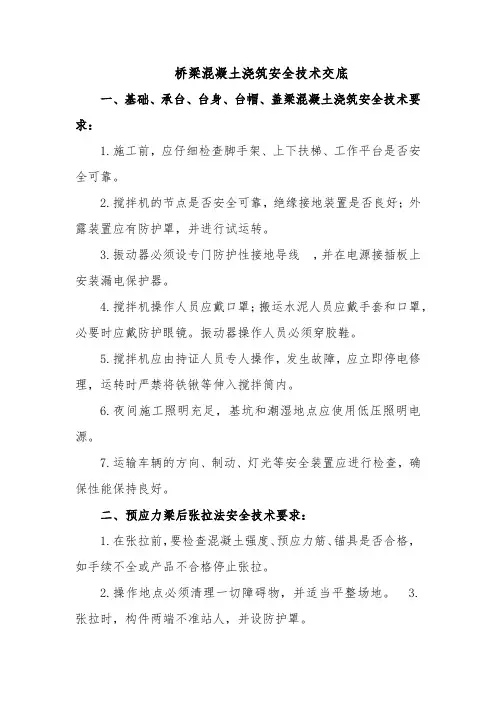 桥梁混凝土浇筑安全技术交底

一、基础、承台、台身、台帽、盖梁混凝土浇筑安全技术要求：

1. 施工前，应仔细检查脚手架、上下扶梯、工作平台是否安全可靠。

2. 搅拌机的节点是否安全可靠，绝缘接地装置是否良好；外露装置应有防护罩，并进行试运转。

3. 振动器必须设专门防护性接地导线 ，并在电源接插板上安装漏电保护器。

4. 搅拌机操作人员应戴口罩；搬运水泥人员应戴手套和口罩，必要时应戴防护眼镜。振动器操作人员必须穿胶鞋。

5. 搅拌机应由持证人员专人操作，发生故障，应立即停电修理，运转时严禁将铁锹等伸入搅拌筒内。

6. 夜间施工照明充足，基坑和潮湿地点应使用低压照明电源。

7. 运输车辆的方向、制动、灯光等安全装置应进行检查，确保性能保持良好。

二、预应力梁后张拉法安全技术要求：

1. 在张拉前，要检查混凝土强度、预应力筋、锚具是否合格，如手续不全或产品不合格停止张拉。

2. 操作地点必须清理一切障碍物，并适当平整场地。 3. 张拉时，构件两端不准站人，并设防护罩。